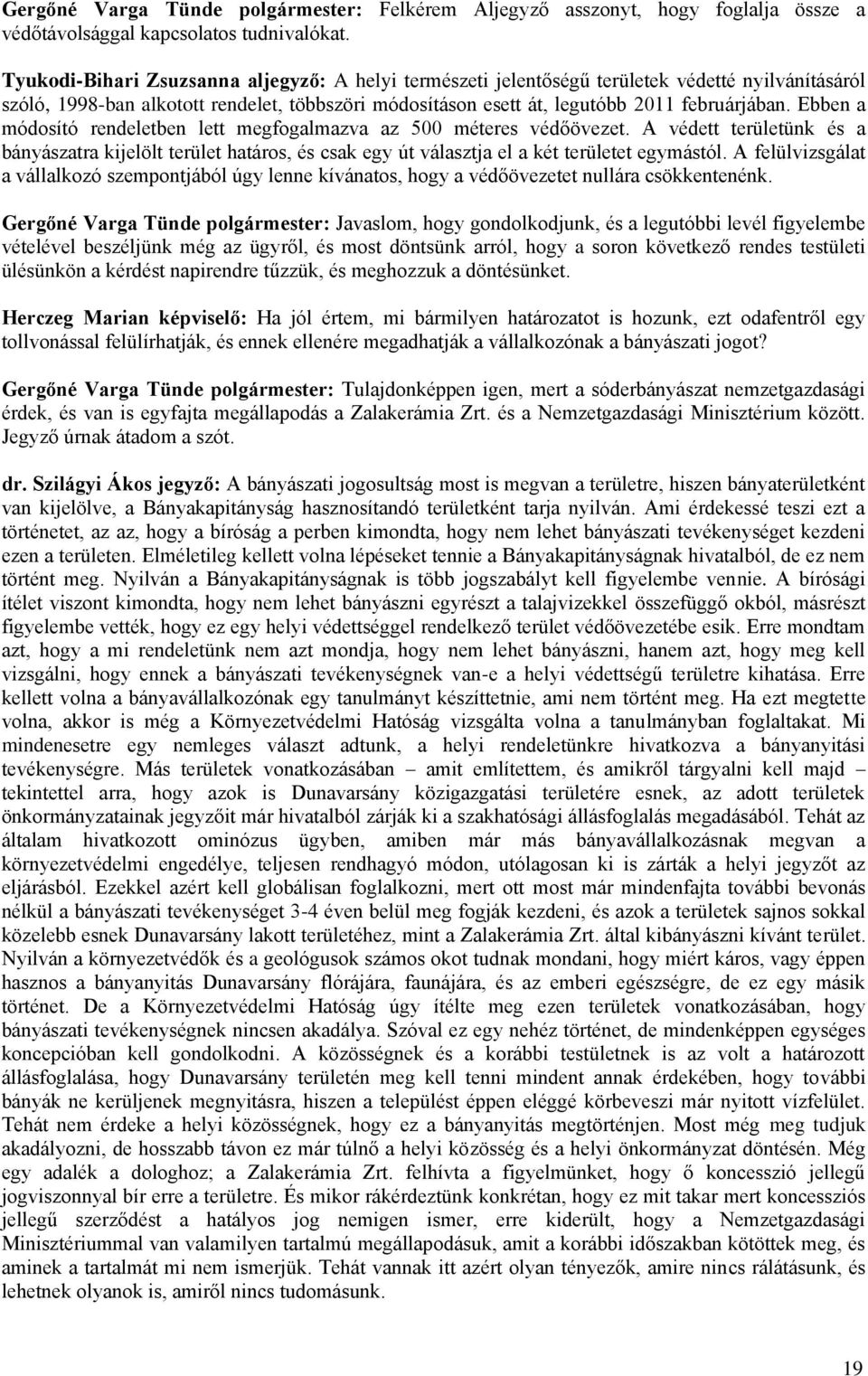 Gergőné Varga Tünde polgármester: Felkérem Aljegyző asszonyt, hogy foglalja össze a védőtávolsággal kapcsolatos tudnivalókat.

Tyukodi-Bihari Zsuzsanna aljegyző: A helyi természeti jelentőségű területek védetté nyilvánításáról szóló, 1998-ban alkotott rendelet, többszöri módosításon esett át, legutóbb 2011 februárjában. Ebben a módosító rendeletben lett megfogalmazva az 500 méteres védőövezet. A védett területünk és a bányászatra kijelölt terület határos, és csak egy út választja el a két területet egymástól. A felülvizsgálat a vállalkozó szempontjából úgy lenne kívánatos, hogy a védőövezetet nullára csökkentenénk.

Gergőné Varga Tünde polgármester: Javaslom, hogy gondolkodjunk, és a legutóbbi levél figyelembe vételével beszéljünk még az ügyről, és most döntsünk arról, hogy a soron következő rendes testületi ülésünkön a kérdést napirendre tűzzük, és meghozzuk a döntésünket.

Herczeg Marian képviselő: Ha jól értem, mi bármilyen határozatot is hozunk, ezt odafentről egy tollvonással felülírhatják, és ennek ellenére megadhatják a vállalkozónak a bányászati jogot?

Gergőné Varga Tünde polgármester: Tulajdonképpen igen, mert a sóderbányászat nemzetgazdasági érdek, és van is egyfajta megállapodás a Zalakerámia Zrt. és a Nemzetgazdasági Minisztérium között. Jegyző úrnak átadom a szót.

dr. Szilágyi Ákos jegyző: A bányászati jogosultság most is megvan a területre, hiszen bányaterületként van kijelölve, a Bányakapitányság hasznosítandó területként tarja nyilván. Ami érdekessé teszi ezt a történetet, az az, hogy a bíróság a perben kimondta, hogy nem lehet bányászati tevékenységet kezdeni ezen a területen. Elméletileg kellett volna lépéseket tennie a Bányakapitányságnak hivatalból, de ez nem történt meg. Nyilván a Bányakapitányságnak is több jogszabályt kell figyelembe vennie. A bírósági ítélet viszont kimondta, hogy nem lehet bányászni egyrészt a talajvizekkel összefüggő okból, másrészt figyelembe vették, hogy ez egy helyi védettséggel rendelkező terület védőövezetébe esik. Erre mondtam azt, hogy a mi rendeletünk nem azt mondja, hogy nem lehet bányászni, hanem azt, hogy meg kell vizsgálni, hogy ennek a bányászati tevékenységnek van-e a helyi védettségű területre kihatása. Erre kellett volna a bányavállalkozónak egy tanulmányt készíttetnie, ami nem történt meg. Ha ezt megtette volna, akkor is még a Környezetvédelmi Hatóság vizsgálta volna a tanulmányban foglaltakat. Mi mindenesetre egy nemleges választ adtunk, a helyi rendeletünkre hivatkozva a bányanyitási tevékenységre. Más területek vonatkozásában – amit említettem, és amikről tárgyalni kell majd – tekintettel arra, hogy azok is Dunavarsány közigazgatási területére esnek, az adott területek önkormányzatainak jegyzőit már hivatalból zárják ki a szakhatósági állásfoglalás megadásából. Tehát az általam hivatkozott ominózus ügyben, amiben már más bányavállalkozásnak megvan a környezetvédelmi engedélye, teljesen rendhagyó módon, utólagosan ki is zárták a helyi jegyzőt az eljárásból. Ezekkel azért kell globálisan foglalkozni, mert ott most már mindenfajta további bevonás nélkül a bányászati tevékenységet 3-4 éven belül meg fogják kezdeni, és azok a területek sajnos sokkal közelebb esnek Dunavarsány lakott területéhez, mint a Zalakerámia Zrt. által kibányászni kívánt terület. Nyilván a környezetvédők és a geológusok számos okot tudnak mondani, hogy miért káros, vagy éppen hasznos a bányanyitás Dunavarsány flórájára, faunájára, és az emberi egészségre, de ez egy másik történet. De a Környezetvédelmi Hatóság úgy ítélte meg ezen területek vonatkozásában, hogy bányászati tevékenységnek nincsen akadálya. Szóval ez egy nehéz történet, de mindenképpen egységes koncepcióban kell gondolkodni. A közösségnek és a korábbi testületnek is az volt a határozott állásfoglalása, hogy Dunavarsány területén meg kell tenni mindent annak érdekében, hogy további bányák ne kerüljenek megnyitásra, hiszen a települést éppen eléggé körbeveszi már nyitott vízfelület. Tehát nem érdeke a helyi közösségnek, hogy ez a bányanyitás megtörténjen. Most még meg tudjuk akadályozni, de hosszabb távon ez már túlnő a helyi közösség és a helyi önkormányzat döntésén. Még egy adalék a dologhoz; a Zalakerámia Zrt. felhívta a figyelmünket, hogy ő koncesszió jellegű jogviszonnyal bír erre a területre. És mikor rákérdeztünk konkrétan, hogy ez mit takar mert koncessziós jellegű szerződést a hatályos jog nemigen ismer, erre kiderült, hogy a Nemzetgazdasági Minisztériummal van valamilyen tartalmú megállapodásuk, amit a korábbi időszakban kötöttek meg, és aminek a tartalmát mi nem ismerjük. Tehát vannak itt azért olyan tényezők, amire nincs rálátásunk, és lehetnek olyanok is, amiről nincs tudomásunk.

19